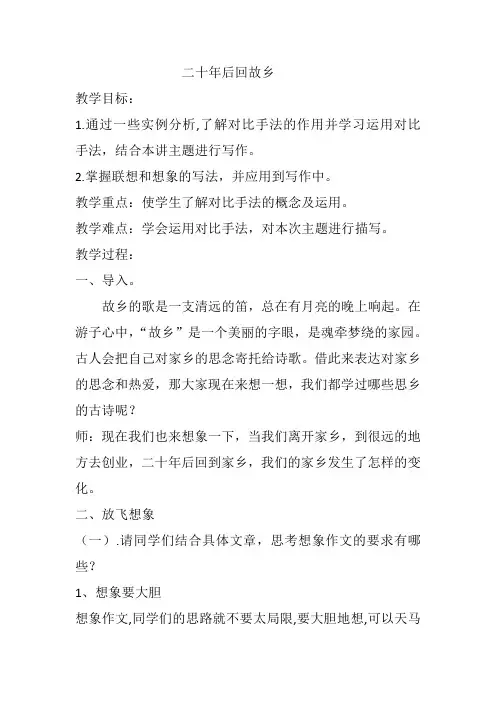 二十年后回故乡

教学目标：

1.通过一些实例分析,了解对比手法的作用并学习运用对比手法，结合本讲主题进行写作。

2.掌握联想和想象的写法，并应用到写作中。

教学重点：使学生了解对比手法的概念及运用。

教学难点：学会运用对比手法，对本次主题进行描写。

教学过程：

一、导入。

故乡的歌是一支清远的笛，总在有月亮的晚上响起。在游子心中，“故乡”是一个美丽的字眼，是魂牵梦绕的家园。古人会把自己对家乡的思念寄托给诗歌。借此来表达对家乡的思念和热爱，那大家现在来想一想，我们都学过哪些思乡的古诗呢？

师：现在我们也来想象一下，当我们离开家乡，到很远的地方去创业，二十年后回到家乡，我们的家乡发生了怎样的变化。

二、放飞想象

（一）.请同学们结合具体文章，思考想象作文的要求有哪些？

1、想象要大胆

想象作文,同学们的思路就不要太局限,要大胆地想,可以天马